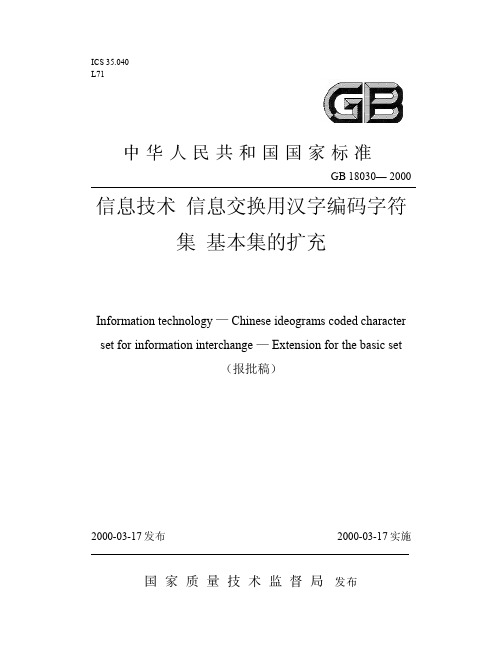 ICS 35.040
L71

GB

中华人民共和国国家标准

GB 18030— 2000

信息技术 信息交换用汉字编码字符集 基本集的扩充

Information technology — Chinese ideograms coded character set for information interchange — Extension for the basic set

（报批稿）

2000-03-17 发布

2000-03-17 实施

国家质量技术监督局 发布